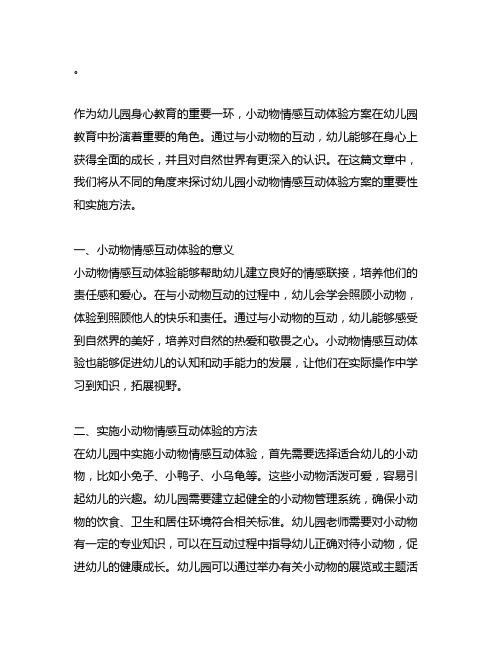 .

作为幼儿园身心教育的重要一环，小动物情感互动体验方案在幼儿园教育中扮演着重要的角色。通过与小动物的互动，幼儿能够在身心上获得全面的成长，并且对自然世界有更深入的认识。在这篇文章中，我们将从不同的角度来探讨幼儿园小动物情感互动体验方案的重要性和实施方法。

一、小动物情感互动体验的意义
小动物情感互动体验能够帮助幼儿建立良好的情感联接，培养他们的责任感和爱心。在与小动物互动的过程中，幼儿会学会照顾小动物，体验到照顾他人的快乐和责任。通过与小动物的互动，幼儿能够感受到自然界的美好，培养对自然的热爱和敬畏之心。小动物情感互动体验也能够促进幼儿的认知和动手能力的发展，让他们在实际操作中学习到知识，拓展视野。

二、实施小动物情感互动体验的方法
在幼儿园中实施小动物情感互动体验，首先需要选择适合幼儿的小动物，比如小兔子、小鸭子、小乌龟等。这些小动物活泼可爱，容易引起幼儿的兴趣。幼儿园需要建立起健全的小动物管理系统，确保小动物的饮食、卫生和居住环境符合相关标准。幼儿园老师需要对小动物有一定的专业知识，可以在互动过程中指导幼儿正确对待小动物，促进幼儿的健康成长。幼儿园可以通过举办有关小动物的展览或主题活